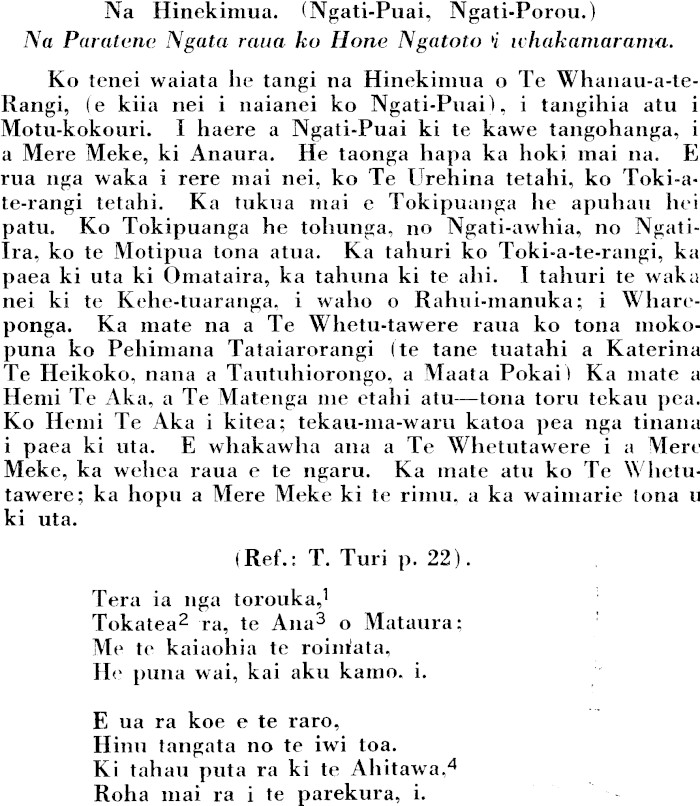 Na Hinekimua. (Ngati-Puai, Ngati-Porou.)
Na Paratene Ngata raua ko Hone Ngatoto i whakamarama.

Ko tenei waiata he tangi na Hinekimua o Te Whanau-a-te-Rangi, (e kiia nei i naianei ko Ngati-Puai), i tangihia atu i Motu-kokouri. I haere a Ngati-Puai ki te kawe tangohanga, i a Mere Meke, ki Anaura. He taonga hapa ka hoki mai na. E rua nga waka i rere mai nei, ko Te Urehina tetahi, ko Toki-a-te-rangi tetahi. Ka tukua mai e Tokipuanga he apuhau hei patu. Ko Tokipuanga he tohunga, no Ngati-awhia, no Ngati-Ira, ko te Motipua tona atua. Ka tahuri ko Toki-a-te-rangi, ka paea ki uta ki Omataira, ka tahuna ki te ahi. I tahuri te waka nei ki te Kehe-tuaranga, i waho o Rahui-manuka; i Whareponga. Ka mate na a Te Whetu-tawere raua ko tona mokopuna ko Pehimana Tataiarorangi (te tane tuatahi a Katerina Te Heikoko, nana a Tautuhiorongo, a Maata Pokai) Ka mate a Hemi Te Aka, a Te Matenga me etahi atu—tona toru tekau pea. Ko Hemi Te Aka i kitea; tekau-ma-waru katoa pea nga tinana i paea ki uta. E whakawha ana a Te Whetutawere i a Mere Meke, ka wehea raua e te ngaru. Ka mate atu ko Te Whetutawere; ka hopu a Mere Meke ki te rimu, a ka waimarie tona u ki uta.

(Ref.: T. Turi p. 22).

Tera ia nga torouka,$^1$
Tokatea$^2$ ra, te Ana$^3$ o Mataura;
Me te kaiaohia te roimata,
He puna wai, kai aku kamo. i.

E ua ra koe e te raro,
Hinu tangata no te iwi toa.
Ki tahau puta ra ki te Ahitawa,$^4$
Roha mai ra i te parekura, i.